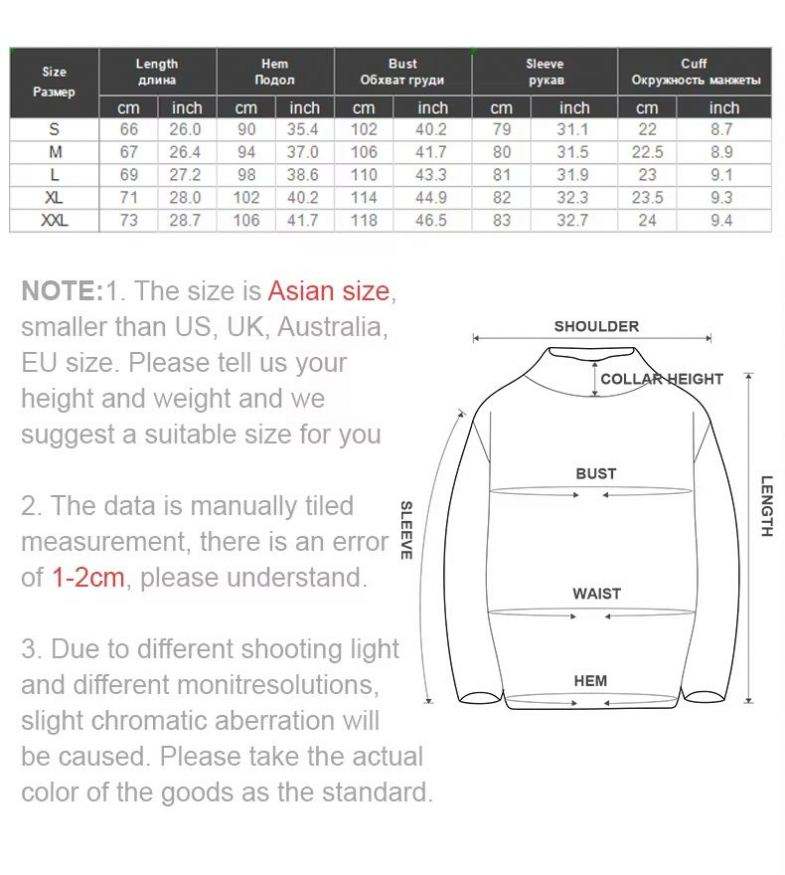 | Size Размер | Length длина | | Hem Подол | | Bust Обхват груди | | Sleeve рукав | | Cuff Окружность манжеты | |
|---|---|---|---|---|---|---|---|---|---|---|
| | cm | inch | cm | inch | cm | inch | cm | inch | cm | inch |
| S | 66 | 26.0 | 90 | 35.4 | 102 | 40.2 | 79 | 31.1 | 22 | 8.7 |
| M | 67 | 26.4 | 94 | 37.0 | 106 | 41.7 | 80 | 31.5 | 22.5 | 8.9 |
| L | 69 | 27.2 | 98 | 38.6 | 110 | 43.3 | 81 | 31.9 | 23 | 9.1 |
| XL | 71 | 28.0 | 102 | 40.2 | 114 | 44.9 | 82 | 32.3 | 23.5 | 9.3 |
| XXL | 73 | 28.7 | 106 | 41.7 | 118 | 46.5 | 83 | 32.7 | 24 | 9.4 |

NOTE:1. The size is Asian size, smaller than US, UK, Australia, EU size. Please tell us your height and weight and we suggest a suitable size for you

2. The data is manually tiled measurement, there is an error of 1-2cm, please understand.

3. Due to different shooting light and different monitresolutions, slight chromatic aberration will be caused. Please take the actual color of the goods as the standard.

SHOULDER
COLLAR HEIGHT
BUST
SLEEVE
LENGTH
WAIST
HEM